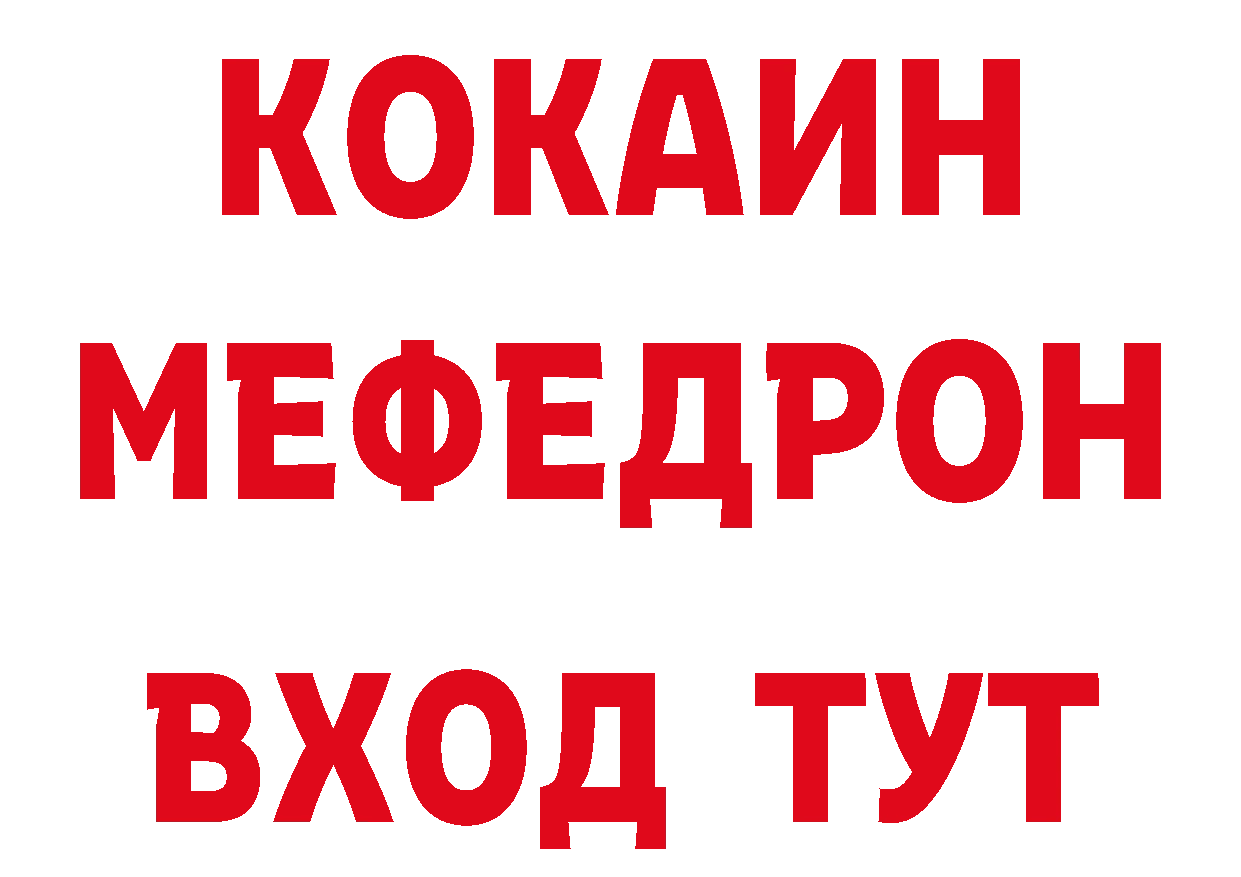 КОКАИН
МЕФЕДРОН
ВХОД ТУТ